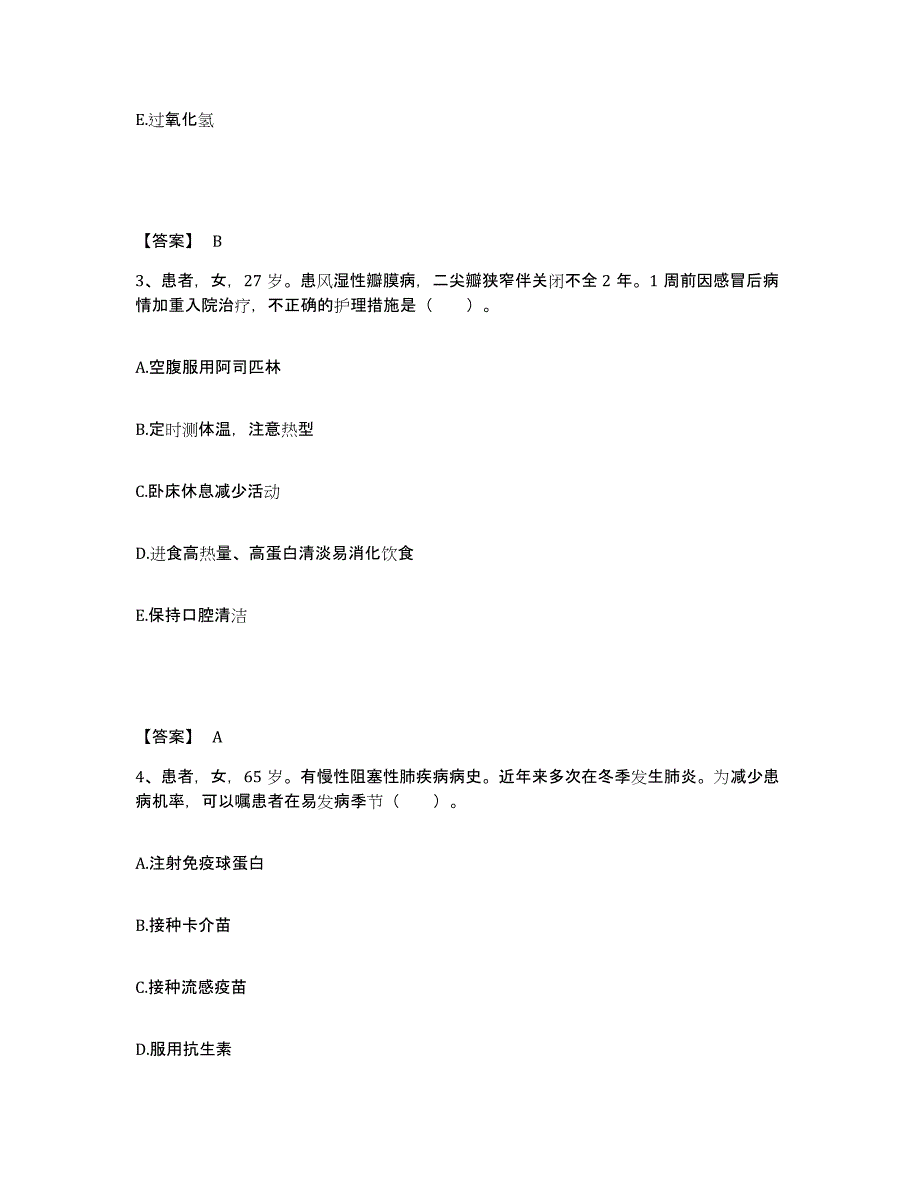 E.过氧化氢

【答案】 B

3、患者，女，27 岁。患风湿性瓣膜病，二尖瓣狭窄伴关闭不全 2 年。1 周前因感冒后病情加重入院治疗，不正确的护理措施是（　　）。

A.空腹服用阿司匹林

B.定时测体温，注意热型

C.卧床休息减少活动

D.进食高热量、高蛋白清淡易消化饮食

E.保持口腔清洁

【答案】 A

4、患者，女，65 岁。有慢性阻塞性肺疾病病史。近年来多次在冬季发生肺炎。为减少患病机率，可以嘱患者在易发病季节（　　）。

A.注射免疫球蛋白

B.接种卡介苗

C.接种流感疫苗

D.服用抗生素